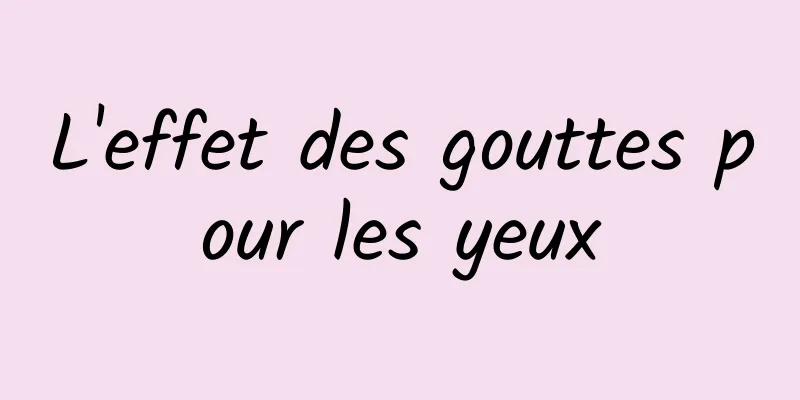 L'effet des gouttes pour les yeux